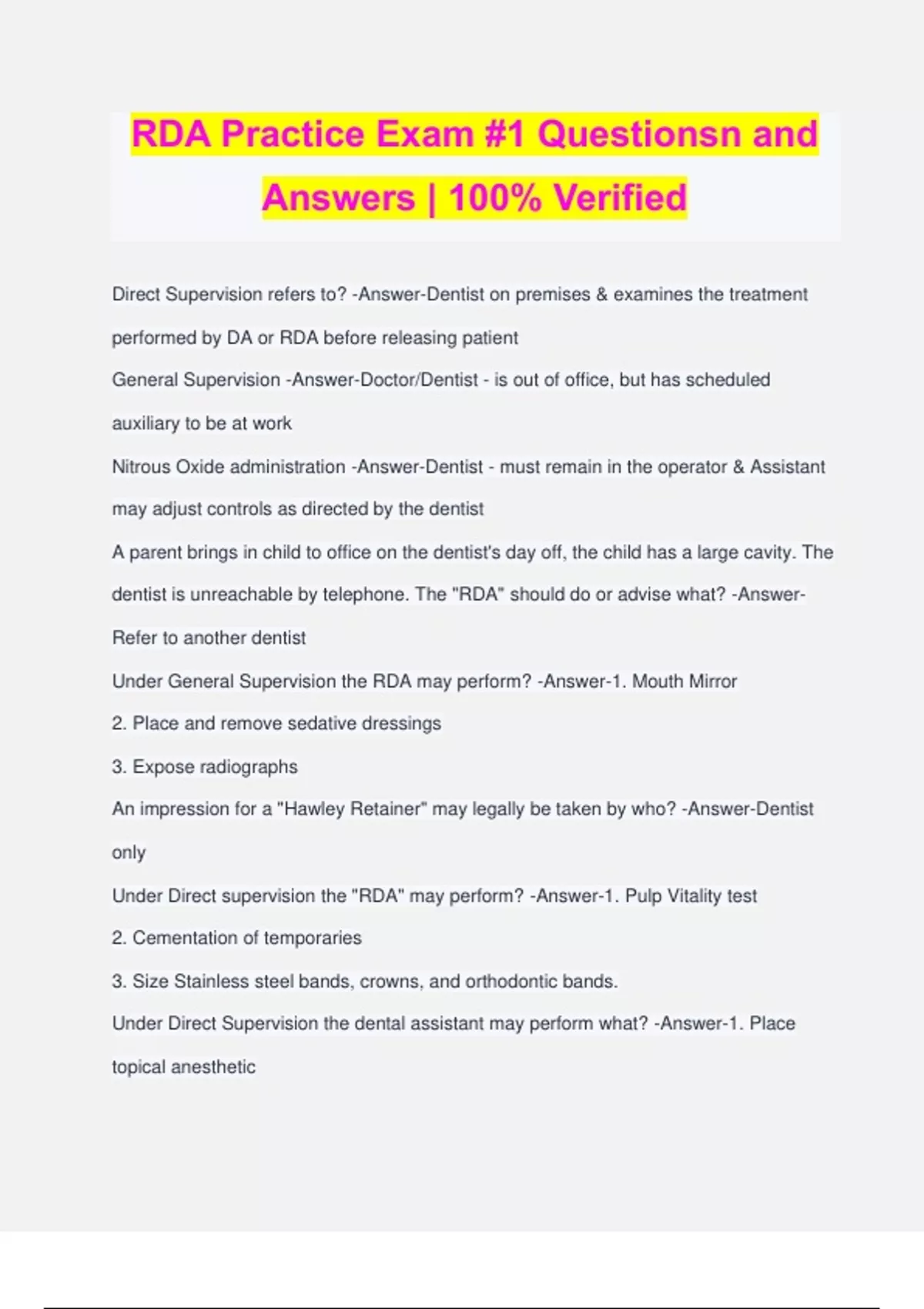 RDA Practice Exam #1 Questionsn and Answers | 100% Verified

Direct Supervision refers to? -Answer-Dentist on premises & examines the treatment performed by DA or RDA before releasing patient

General Supervision -Answer-Doctor/Dentist - is out of office, but has scheduled auxiliary to be at work

Nitrous Oxide administration -Answer-Dentist - must remain in the operator & Assistant may adjust controls as directed by the dentist

A parent brings in child to office on the dentist's day off, the child has a large cavity. The dentist is unreachable by telephone. The "RDA" should do or advise what? -Answer-Refer to another dentist

Under General Supervision the RDA may perform? -Answer-1. Mouth Mirror

2. Place and remove sedative dressings

3. Expose radiographs

An impression for a "Hawley Retainer" may legally be taken by who? -Answer-Dentist only

Under Direct supervision the "RDA" may perform? -Answer-1. Pulp Vitality test

2. Cementation of temporaries

3. Size Stainless steel bands, crowns, and orthodontic bands.

Under Direct Supervision the dental assistant may perform what? -Answer-1. Place topical anesthetic